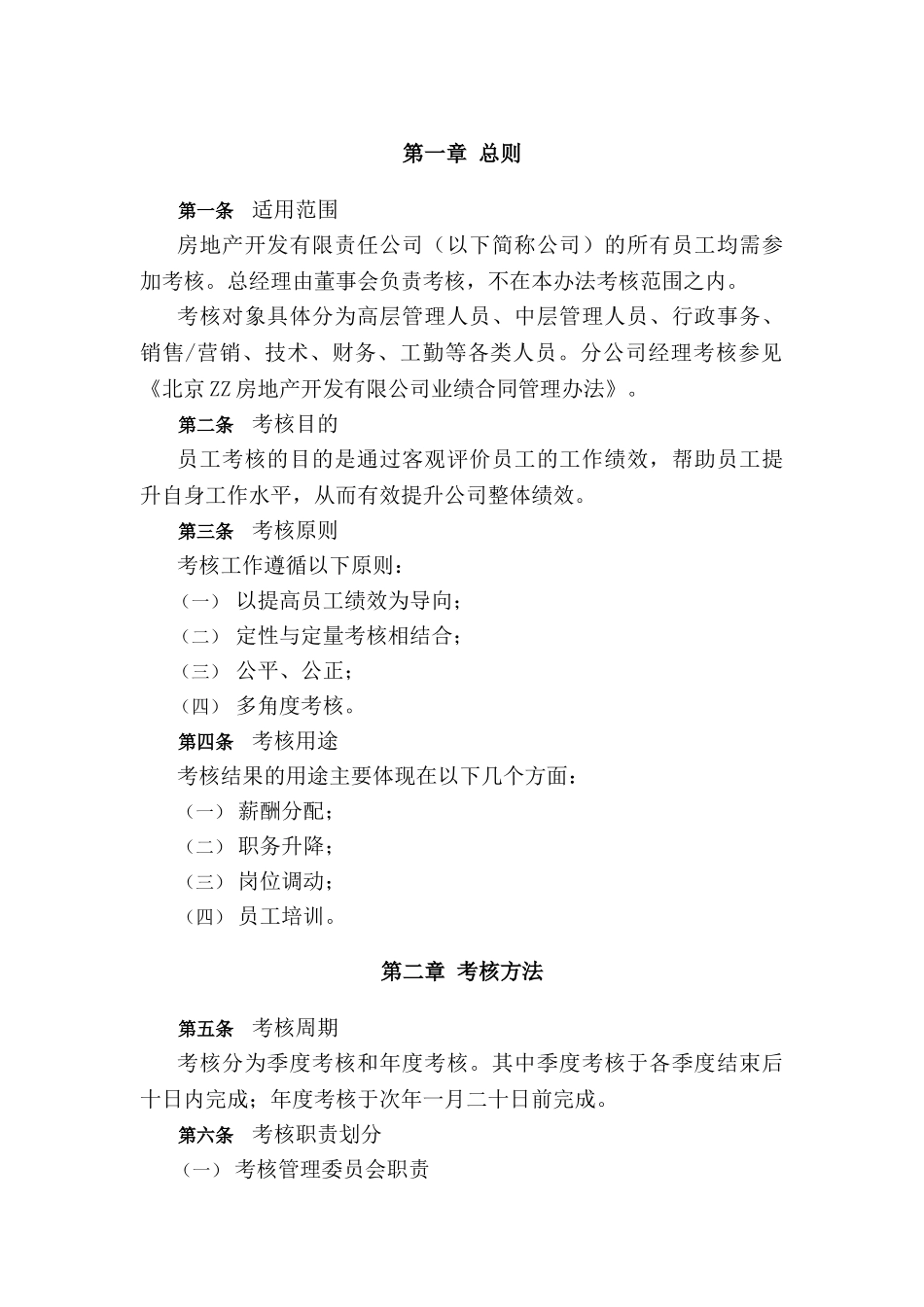 第一章 总则

第一条 适用范围

房地产开发有限责任公司（以下简称公司）的所有员工均需参加考核。总经理由董事会负责考核，不在本办法考核范围之内。

考核对象具体分为高层管理人员、中层管理人员、行政事务、销售/营销、技术、财务、工勤等各类人员。分公司经理考核参见《北京ZZ房地产开发有限公司业绩合同管理办法》。

第二条 考核目的

员工考核的目的是通过客观评价员工的工作绩效，帮助员工提升自身工作水平，从而有效提升公司整体绩效。

第三条 考核原则

考核工作遵循以下原则：

（一） 以提高员工绩效为导向；

（二） 定性与定量考核相结合；

（三） 公平、公正；

（四） 多角度考核。

第四条 考核用途

考核结果的用途主要体现在以下几个方面：

（一） 薪酬分配；

（二） 职务升降；

（三） 岗位调动；

（四） 员工培训。

第二章 考核方法

第五条 考核周期

考核分为季度考核和年度考核。其中季度考核于各季度结束后十日内完成；年度考核于次年一月二十日前完成。

第六条 考核职责划分

（一） 考核管理委员会职责